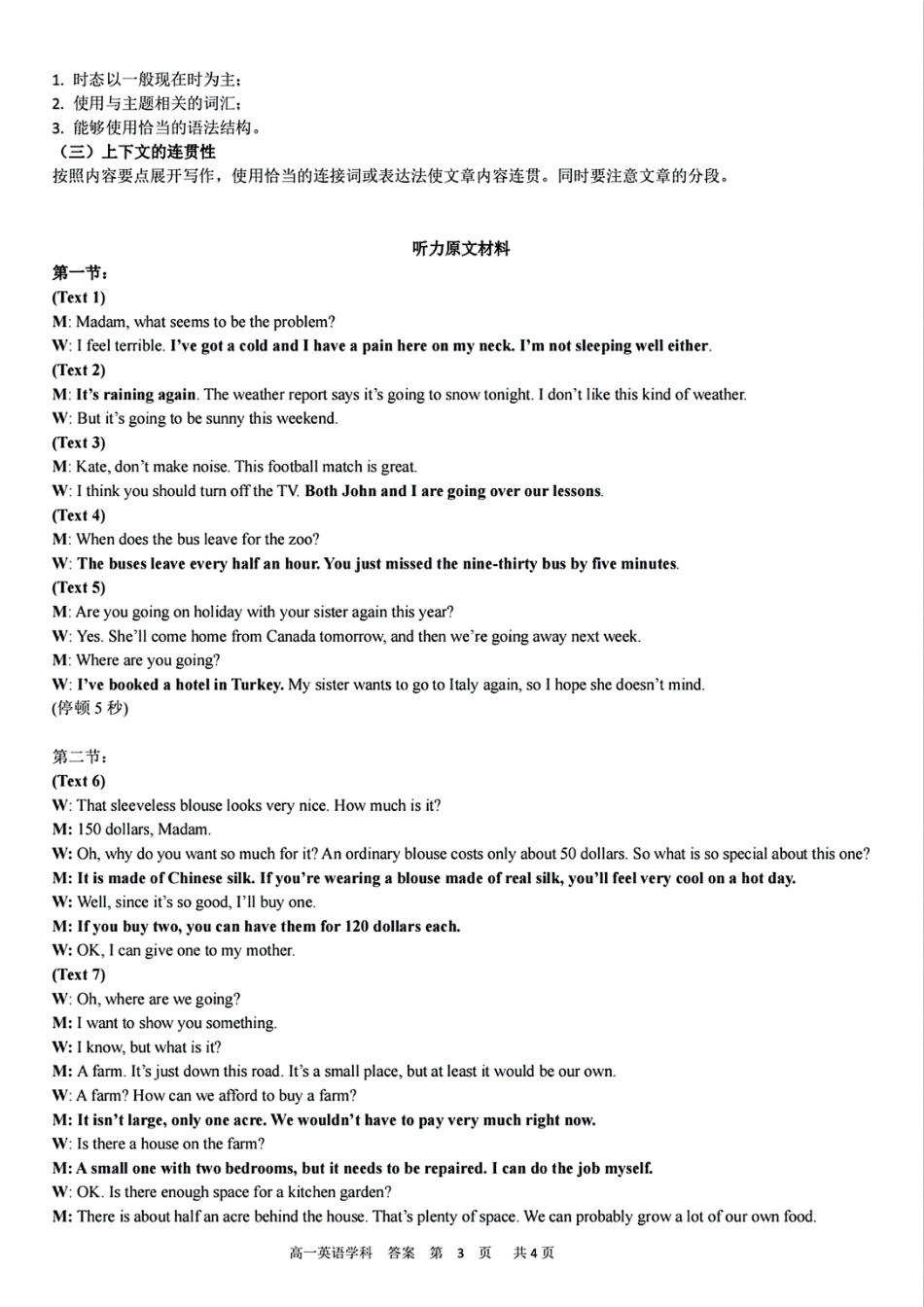 1. 时态以一般现在时为主；
2. 使用与主题相关的词汇；
3. 能够使用恰当的语法结构。
（三）上下文的连贯性
按照内容要点展开写作，使用恰当的连接词或表达法使文章内容连贯。同时要注意文章的分段。

听力原文材料

第一节：
(Text 1)
M: Madam, what seems to be the problem?
W: I feel terrible. I've got a cold and I have a pain here on my neck. I'm not sleeping well either.
(Text 2)
M: It's raining again. The weather report says it's going to snow tonight. I don't like this kind of weather.
W: But it's going to be sunny this weekend.
(Text 3)
M: Kate, don't make noise. This football match is great.
W: I think you should turn off the TV. Both John and I are going over our lessons.
(Text 4)
M: When does the bus leave for the zoo?
W: The buses leave every half an hour. You just missed the nine-thirty bus by five minutes.
(Text 5)
M: Are you going on holiday with your sister again this year?
W: Yes. She'll come home from Canada tomorrow, and then we're going away next week.
M: Where are you going?
W: I've booked a hotel in Turkey. My sister wants to go to Italy again, so I hope she doesn't mind.
(停顿 5 秒)

第二节：
(Text 6)
W: That sleeveless blouse looks very nice. How much is it?
M: 150 dollars, Madam.
W: Oh, why do you want so much for it? An ordinary blouse costs only about 50 dollars. So what is so special about this one?
M: It is made of Chinese silk. If you're wearing a blouse made of real silk, you'll feel very cool on a hot day.
W: Well, since it's so good, I'll buy one.
M: If you buy two, you can have them for 120 dollars each.
W: OK, I can give one to my mother.
(Text 7)
W: Oh, where are we going?
M: I want to show you something.
W: I know, but what is it?
M: A farm. It's just down this road. It's a small place, but at least it would be our own.
W: A farm? How can we afford to buy a farm?
M: It isn't large, only one acre. We wouldn't have to pay very much right now.
W: Is there a house on the farm?
M: A small one with two bedrooms, but it needs to be repaired. I can do the job myself.
W: OK. Is there enough space for a kitchen garden?
M: There is about half an acre behind the house. That's plenty of space. We can probably grow a lot of our own food.

高一英语学科 答案 第 3 页 共 4 页